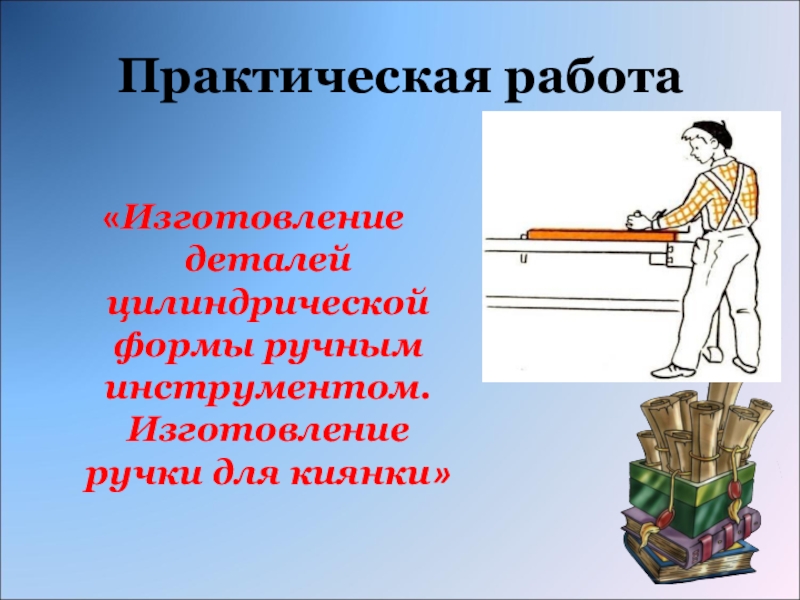 Практическая работа

«Изготовление деталей цилиндрической формы ручным инструментом. Изготовление ручки для киянки»